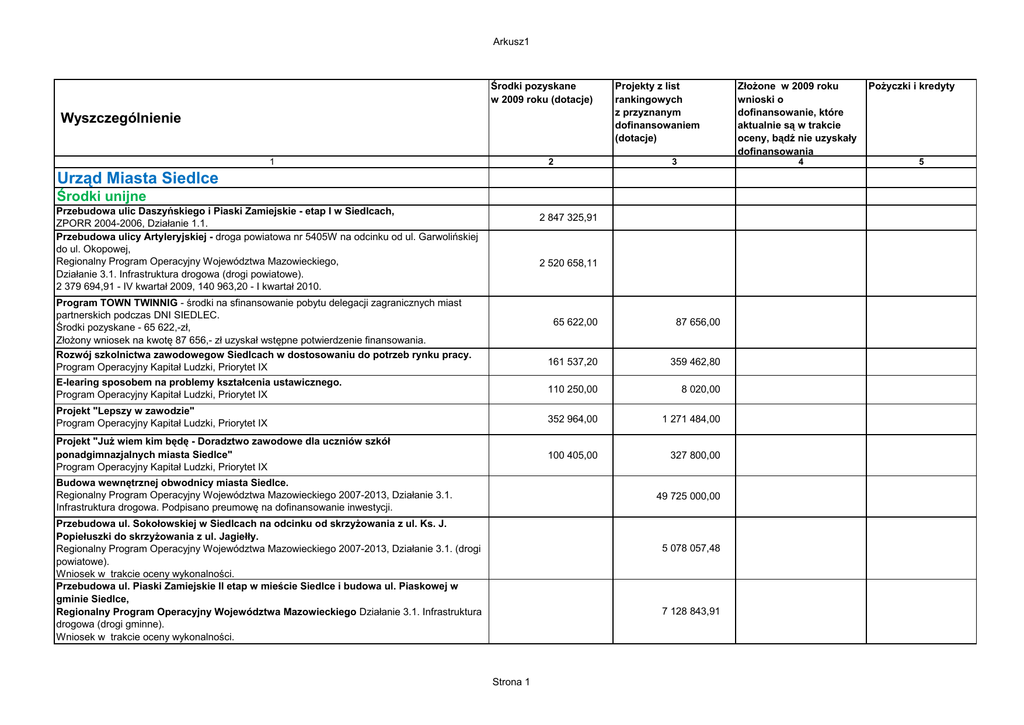 Arkusz1

| Wyszczególnienie | Środki pozyskane w 2009 roku (dotacje) | Projekty z list rankingowych z przyznanym dofinansowaniem (dotacje) | Złożone w 2009 roku wnioski o dofinansowanie, które aktualnie są w trakcie oceny, bądź nie uzyskały dofinansowania | Pożyczki i kredyty |
|---|---|---|---|---|
| 1 | 2 | 3 | 4 | 5 |
| Urząd Miasta Siedlce | | | | |
| Środki unijne | | | | |
| Przebudowa ulic Daszyńskiego i Piaski Zamiejskie - etap I w Siedlcach, ZPORR 2004-2006, Działanie 1.1. | 2 847 325,91 | | | |
| Przebudowa ulicy Artyleryjskiej - droga powiatowa nr 5405W na odcinku od ul. Garwolińskiej do ul. Okopowej, Regionalny Program Operacyjny Województwa Mazowieckiego, Działanie 3.1. Infrastruktura drogowa (drogi powiatowe). 2 379 694,91 - IV kwartał 2009, 140 963,20 - I kwartał 2010. | 2 520 658,11 | | | |
| Program TOWN TWINNIG - środki na sfinansowanie pobytu delegacji zagranicznych miast partnerskich podczas DNI SIEDLEC. Środki pozyskane - 65 622,-zł, Złożony wniosek na kwotę 87 656,- zł uzyskał wstępne potwierdzenie finansowania. | 65 622,00 | 87 656,00 | | |
| Rozwój szkolnictwa zawodowegow Siedlcach w dostosowaniu do potrzeb rynku pracy. Program Operacyjny Kapitał Ludzki, Priorytet IX | 161 537,20 | 359 462,80 | | |
| E-learing sposobem na problemy kształcenia ustawicznego. Program Operacyjny Kapitał Ludzki, Priorytet IX | 110 250,00 | 8 020,00 | | |
| Projekt "Lepszy w zawodzie" Program Operacyjny Kapitał Ludzki, Priorytet IX | 352 964,00 | 1 271 484,00 | | |
| Projekt "Już wiem kim będę - Doradztwo zawodowe dla uczniów szkół ponadgimnazjalnych miasta Siedlce" Program Operacyjny Kapitał Ludzki, Priorytet IX | 100 405,00 | 327 800,00 | | |
| Budowa wewnętrznej obwodnicy miasta Siedlce. Regionalny Program Operacyjny Województwa Mazowieckiego 2007-2013, Działanie 3.1. Infrastruktura drogowa. Podpisano preumowę na dofinansowanie inwestycji. | | 49 725 000,00 | | |
| Przebudowa ul. Sokołowskiej w Siedlcach na odcinku od skrzyżowania z ul. Ks. J. Popiełuszki do skrzyżowania z ul. Jagiełły. Regionalny Program Operacyjny Województwa Mazowieckiego 2007-2013, Działanie 3.1. (drogi powiatowe). Wniosek w trakcie oceny wykonalności. | | 5 078 057,48 | | |
| Przebudowa ul. Piaski Zamiejskie II etap w mieście Siedlce i budowa ul. Piaskowej w gminie Siedlce, Regionalny Program Operacyjny Województwa Mazowieckiego Działanie 3.1. Infrastruktura drogowa (drogi gminne). Wniosek w trakcie oceny wykonalności. | | 7 128 843,91 | | |

Strona 1